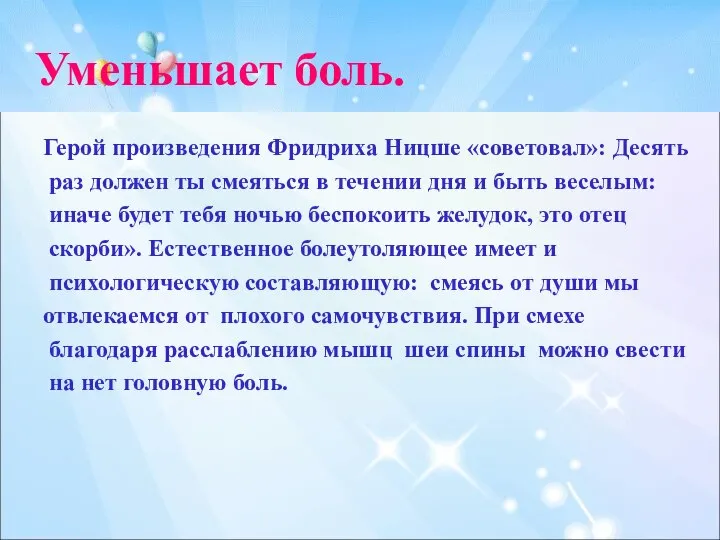 Уменьшает боль.

Герой произведения Фридриха Ницше «советовал»: Десять раз должен ты смеяться в течении дня и быть веселым: иначе будет тебя ночью беспокоить желудок, это отец скорби». Естественное болеутоляющее имеет и психологическую составляющую: смеясь от души мы отвлекаемся от плохого самочувствия. При смехе благодаря расслаблению мышц шеи спины можно свести на нет головную боль.